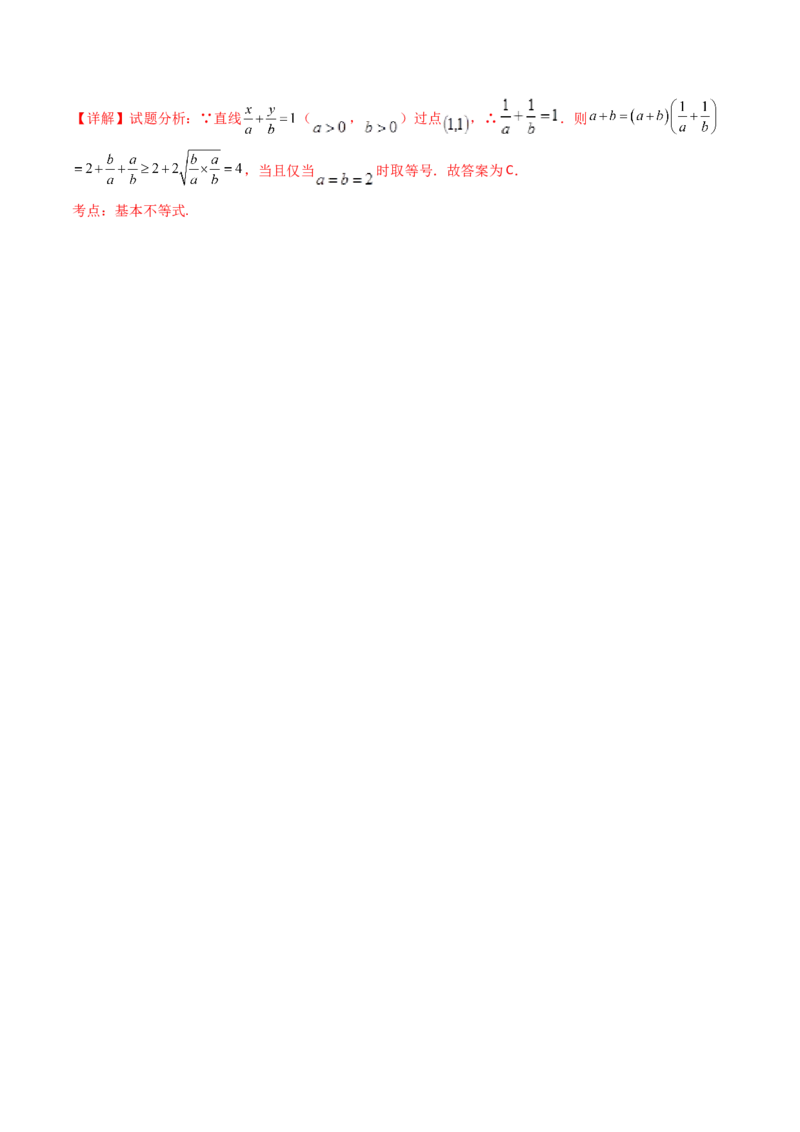 【详解】试题分析：∵直线$\frac{x}{a}+\frac{y}{b}=1$（$a>0$，$b>0$）过点$(1,1)$，∴$\frac{1}{a}+\frac{1}{b}=1$．则$a+b=(a+b)\left(\frac{1}{a}+\frac{1}{b}\right)$ $=2+\frac{b}{a}+\frac{a}{b}\geq 2+2\sqrt{\frac{b}{a}\times\frac{a}{b}}=4$，当且仅当$a=b=2$时取等号．故答案为C．

考点：基本不等式．